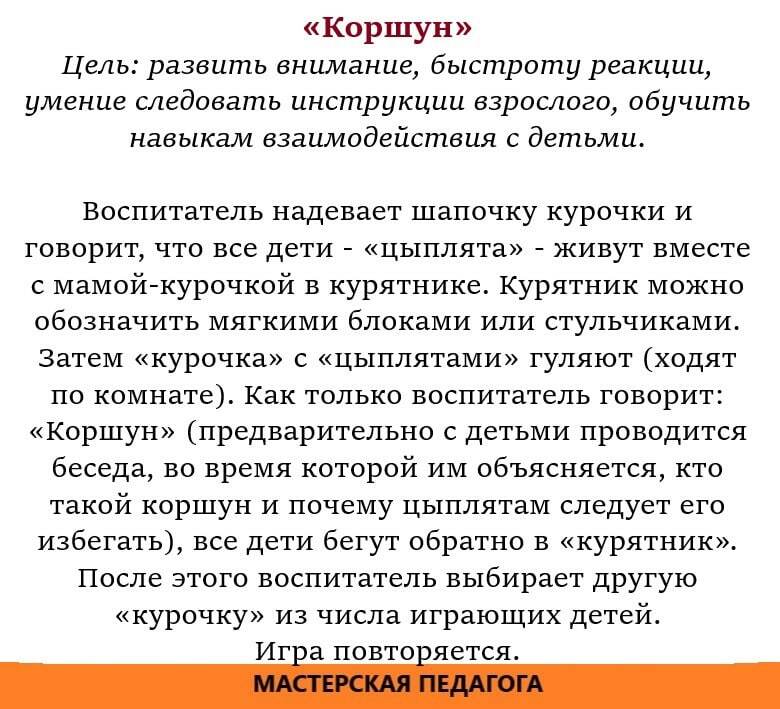 «Коршун»
Цель: развить внимание, быстроту реакции, умение следовать инструкции взрослого, обучить навыкам взаимодействия с детьми.

Воспитатель надевает шапочку курочки и говорит, что все дети - «цыплята» - живут вместе с мамой-курочкой в курятнике. Курятник можно обозначить мягкими блоками или стульчиками. Затем «курочка» с «цыплятами» гуляют (ходят по комнате). Как только воспитатель говорит: «Коршун» (предварительно с детьми проводится беседа, во время которой им объясняется, кто такой коршун и почему цыплятам следует его избегать), все дети бегут обратно в «курятник». После этого воспитатель выбирает другую «курочку» из числа играющих детей. Игра повторяется.

МАСТЕРСКАЯ ПЕДАГОГА